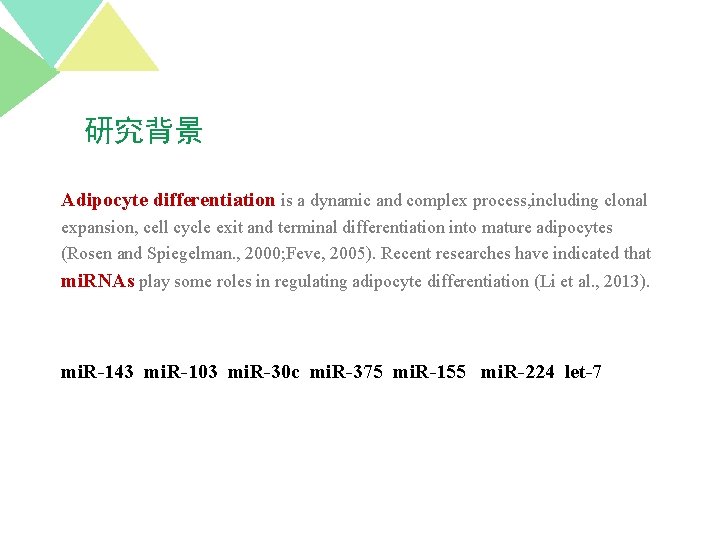 研究背景

Adipocyte differentiation is a dynamic and complex process,including clonal expansion, cell cycle exit and terminal differentiation into mature adipocytes (Rosen and Spiegelman., 2000;Feve, 2005). Recent researches have indicated that miRNAs play some roles in regulating adipocyte differentiation (Li et al., 2013).

miR-143 miR-103 miR-30c miR-375 miR-155 miR-224 let-7